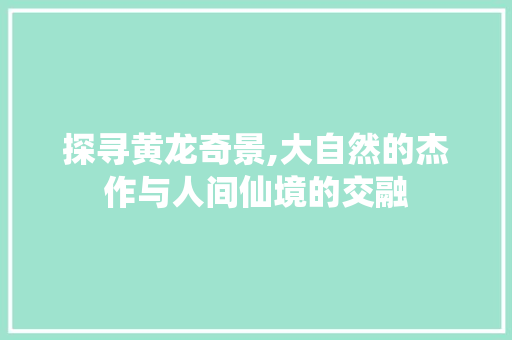 探寻黄龙奇景,大自然的杰作与人间仙境的交融